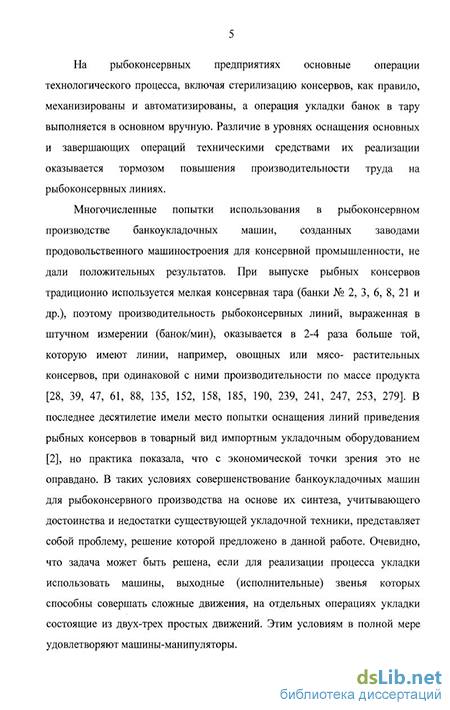 5

На рыбоконсервных предприятиях основные операции технологического процесса, включая стерилизацию консервов, как правило, механизированы и автоматизированы, а операция укладки банок в тару выполняется в основном вручную. Различие в уровнях оснащения основных и завершающих операций техническими средствами их реализации оказывается тормозом повышения производительности труда на рыбоконсервных линиях.

Многочисленные попытки использования в рыбоконсервном производстве банкоукладочных машин, созданных заводами продовольственного машиностроения для консервной промышленности, не дали положительных результатов. При выпуске рыбных консервов традиционно используется мелкая консервная тара (банки № 2, 3, 6, 8, 21 и др.), поэтому производительность рыбоконсервных линий, выраженная в штучном измерении (банок/мин), оказывается в 2-4 раза больше той, которую имеют линии, например, овощных или мясо- растительных консервов, при одинаковой с ними производительности по массе продукта [28, 39, 47, 61, 88, 135, 152, 158, 185, 190, 239, 241, 247, 253, 279]. В последнее десятилетие имели место попытки оснащения линий приведения рыбных консервов в товарный вид импортным укладочным оборудованием [2], но практика показала, что с экономической точки зрения это не оправдано. В таких условиях совершенствование банкоукладочных машин для рыбоконсервного производства на основе их синтеза, учитывающего достоинства и недостатки существующей укладочной техники, представляет собой проблему, решение которой предложено в данной работе. Очевидно, что задача может быть решена, если для реализации процесса укладки использовать машины, выходные (исполнительные) звенья которых способны совершать сложные движения, на отдельных операциях укладки состоящие из двух-трех простых движений. Этим условиям в полной мере удовлетворяют машины-манипуляторы.

dsLib.net
библиотека диссертаций